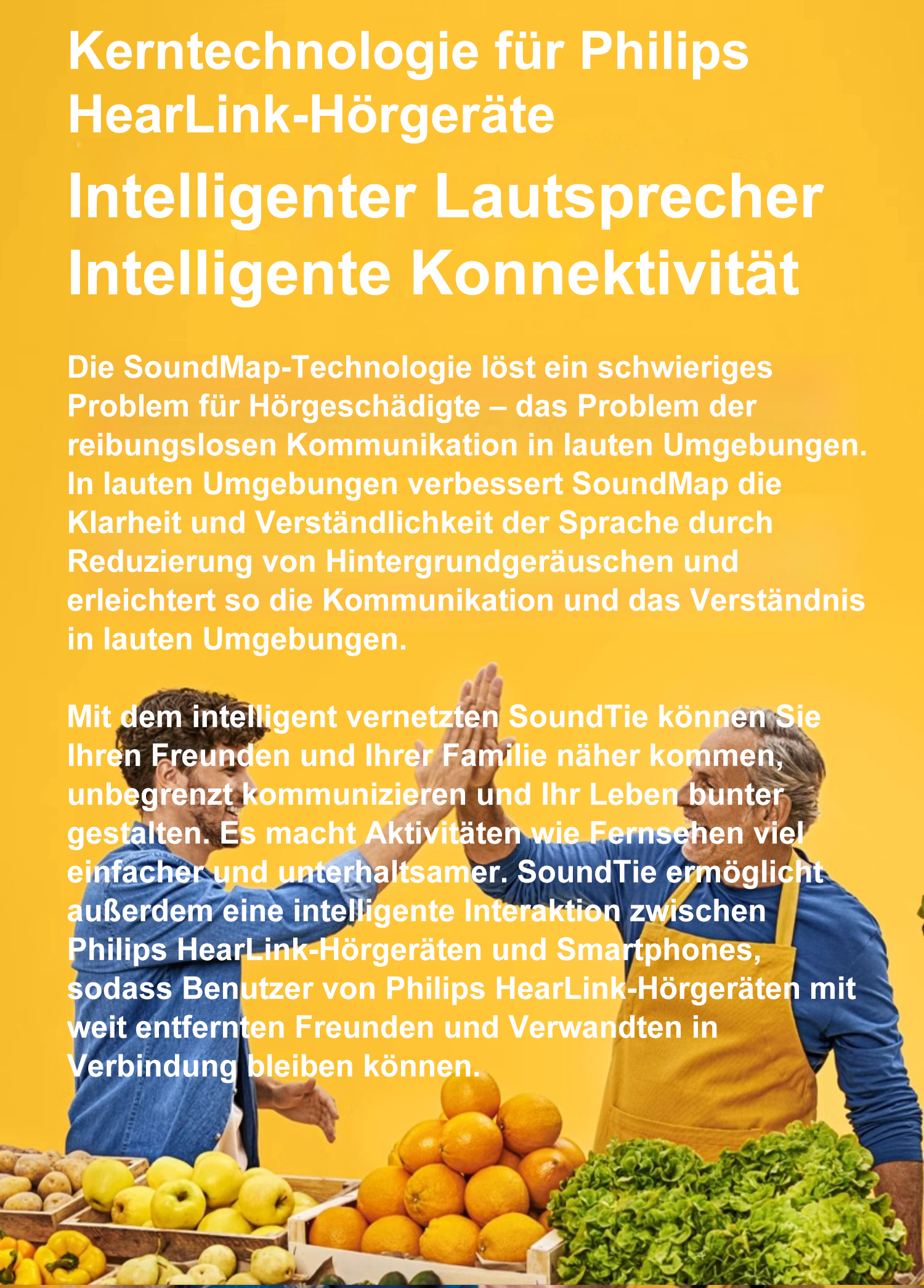 Kerntechnologie für Philips HearLink-Hörgeräte

Intelligenter Lautsprecher
Intelligente Konnektivität

Die SoundMap-Technologie löst ein schwieriges Problem für Hörgeschädigte – das Problem der reibungslosen Kommunikation in lauten Umgebungen. In lauten Umgebungen verbessert SoundMap die Klarheit und Verständlichkeit der Sprache durch Reduzierung von Hintergrundgeräuschen und erleichtert so die Kommunikation und das Verständnis in lauten Umgebungen.

Mit dem intelligent vernetzten SoundTie können Sie Ihren Freunden und Ihrer Familie näher kommen, unbegrenzt kommunizieren und Ihr Leben bunter gestalten. Es macht Aktivitäten wie Fernsehen viel einfacher und unterhaltsamer. SoundTie ermöglicht außerdem eine intelligente Interaktion zwischen Philips HearLink-Hörgeräten und Smartphones, sodass Benutzer von Philips HearLink-Hörgeräten mit weit entfernten Freunden und Verwandten in Verbindung bleiben können.